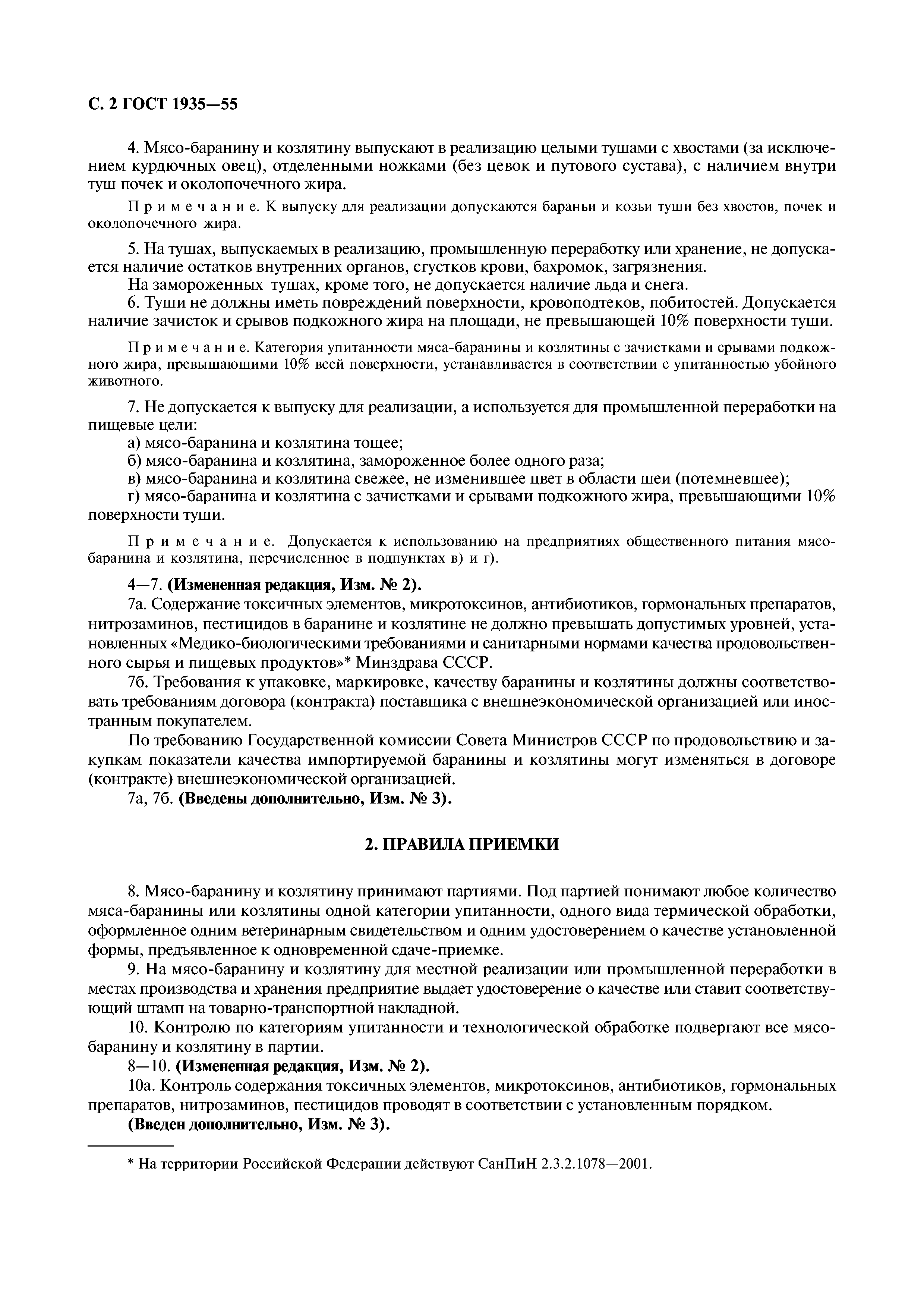 С. 2 ГОСТ 1935—55

4. Мясо-баранину и козлятину выпускают в реализацию целыми тушами с хвостами (за исключением курдючных овец), отделенными ножками (без цевок и путового сустава), с наличием внутри туш почек и околопочечного жира.

Примечание. К выпуску для реализации допускаются бараньи и козьи туши без хвостов, почек и околопочечного жира.

5. На тушах, выпускаемых в реализацию, промышленную переработку или хранение, не допускается наличие остатков внутренних органов, сгустков крови, бахромок, загрязнения.

На замороженных тушах, кроме того, не допускается наличие льда и снега.

6. Туши не должны иметь повреждений поверхности, кровоподтеков, побитостей. Допускается наличие зачисток и срывов подкожного жира на площади, не превышающей 10% поверхности туши.

Примечание. Категория упитанности мяса-баранины и козлятины с зачистками и срывами подкожного жира, превышающими 10% всей поверхности, устанавливается в соответствии с упитанностью убойного животного.

7. Не допускается к выпуску для реализации, а используется для промышленной переработки на пищевые цели:

а) мясо-баранина и козлятина тощее;

б) мясо-баранина и козлятина, замороженное более одного раза;

в) мясо-баранина и козлятина свежее, не изменившее цвет в области шеи (потемневшее);

г) мясо-баранина и козлятина с зачистками и срывами подкожного жира, превышающими 10% поверхности туши.

Примечание. Допускается к использованию на предприятиях общественного питания мясо-баранина и козлятина, перечисленное в подпунктах в) и г).

4—7. (Измененная редакция, Изм. № 2).

7а. Содержание токсичных элементов, микротоксинов, антибиотиков, гормональных препаратов, нитрозаминов, пестицидов в баранине и козлятине не должно превышать допустимых уровней, установленных «Медико-биологическими требованиями и санитарными нормами качества продовольственного сырья и пищевых продуктов»* Минздрава СССР.

7б. Требования к упаковке, маркировке, качеству баранины и козлятины должны соответствовать требованиям договора (контракта) поставщика с внешнеэкономической организацией или иностранным покупателем.

По требованию Государственной комиссии Совета Министров СССР по продовольствию и закупкам показатели качества импортируемой баранины и козлятины могут изменяться в договоре (контракте) внешнеэкономической организацией.

7а, 7б. (Введены дополнительно, Изм. № 3).

2. ПРАВИЛА ПРИЕМКИ

8. Мясо-баранину и козлятину принимают партиями. Под партией понимают любое количество мяса-баранины или козлятины одной категории упитанности, одного вида термической обработки, оформленное одним ветеринарным свидетельством и одним удостоверением о качестве установленной формы, предъявленное к одновременной сдаче-приемке.

9. На мясо-баранину и козлятину для местной реализации или промышленной переработки в местах производства и хранения предприятие выдает удостоверение о качестве или ставит соответствующий штамп на товарно-транспортной накладной.

10. Контролю по категориям упитанности и технологической обработке подвергают все мясо-баранину и козлятину в партии.

8—10. (Измененная редакция, Изм. № 2).

10а. Контроль содержания токсичных элементов, микротоксинов, антибиотиков, гормональных препаратов, нитрозаминов, пестицидов проводят в соответствии с установленным порядком.

(Введен дополнительно, Изм. № 3).

* На территории Российской Федерации действуют СанПиН 2.3.2.1078—2001.